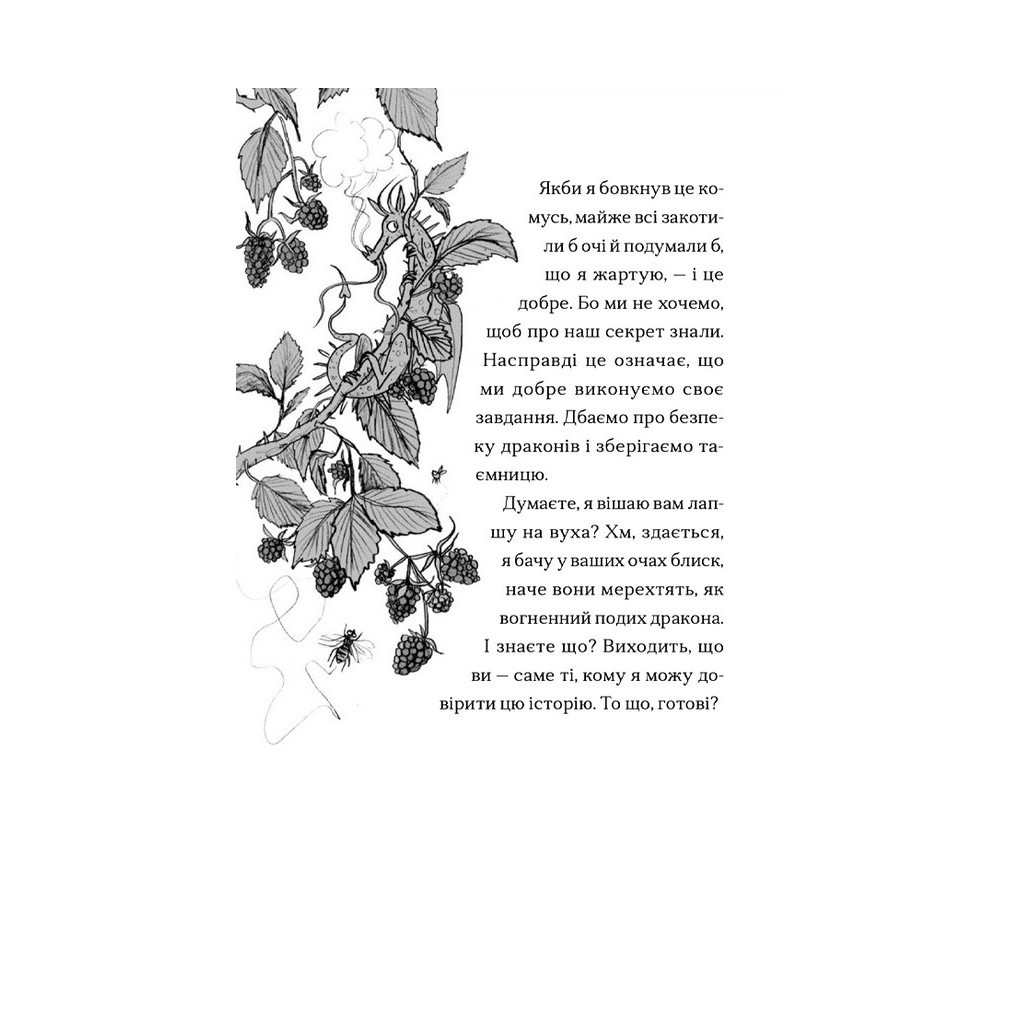 Якби я бовкнув це комусь, майже всі закотили б очі й подумали б, що я жартую, — і це добре. Бо ми не хочемо, щоб про наш секрет знали. Насправді це означає, що ми добре виконуємо своє завдання. Дбаємо про безпеку драконів і зберігаємо таємницю.

Думаєте, я вішаю вам лапшу на вуха? Хм, здається, я бачу у ваших очах блиск, наче вони мерехтять, як вогненний подих дракона. І знаєте що? Виходить, що ви — саме ті, кому я можу довірити цю історію. То що, готові?